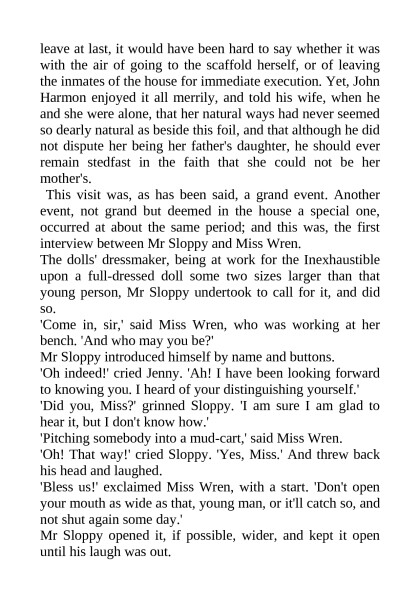 leave at last, it would have been hard to say whether it was with the air of going to the scaffold herself, or of leaving the inmates of the house for immediate execution. Yet, John Harmon enjoyed it all merrily, and told his wife, when he and she were alone, that her natural ways had never seemed so dearly natural as beside this foil, and that although he did not dispute her being her father's daughter, he should ever remain stedfast in the faith that she could not be her mother's.

This visit was, as has been said, a grand event. Another event, not grand but deemed in the house a special one, occurred at about the same period; and this was, the first interview between Mr Sloppy and Miss Wren.

The dolls' dressmaker, being at work for the Inexhaustible upon a full-dressed doll some two sizes larger than that young person, Mr Sloppy undertook to call for it, and did so.

'Come in, sir,' said Miss Wren, who was working at her bench. 'And who may you be?'

Mr Sloppy introduced himself by name and buttons.

'Oh indeed!' cried Jenny. 'Ah! I have been looking forward to knowing you. I heard of your distinguishing yourself.'

'Did you, Miss?' grinned Sloppy. 'I am sure I am glad to hear it, but I don't know how.'

'Pitching somebody into a mud-cart,' said Miss Wren.

'Oh! That way!' cried Sloppy. 'Yes, Miss.' And threw back his head and laughed.

'Bless us!' exclaimed Miss Wren, with a start. 'Don't open your mouth as wide as that, young man, or it'll catch so, and not shut again some day.'

Mr Sloppy opened it, if possible, wider, and kept it open until his laugh was out.